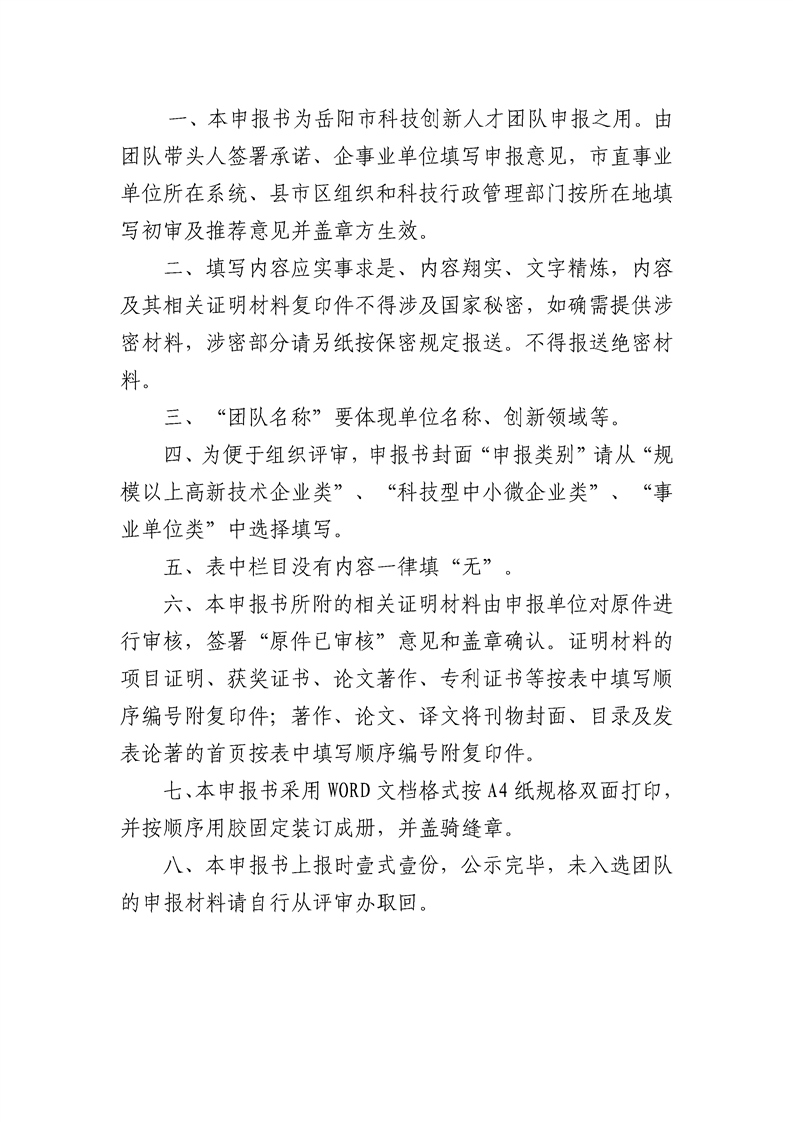 一、本申报书为岳阳市科技创新人才团队申报之用。由团队带头人签署承诺、企事业单位填写申报意见，市直事业单位所在系统、县市区组织和科技行政管理部门按所在地填写初审及推荐意见并盖章方生效。

二、填写内容应实事求是、内容翔实、文字精炼，内容及其相关证明材料复印件不得涉及国家秘密，如确需提供涉密材料，涉密部分请另纸按保密规定报送。不得报送绝密材料。

三、“团队名称”要体现单位名称、创新领域等。

四、为便于组织评审，申报书封面“申报类别”请从“规模以上高新技术企业类”、“科技型中小微企业类”、“事业单位类”中选择填写。

五、表中栏目没有内容一律填“无”。

六、本申报书所附的相关证明材料由申报单位对原件进行审核，签署“原件已审核”意见和盖章确认。证明材料的项目证明、获奖证书、论文著作、专利证书等按表中填写顺序编号附复印件；著作、论文、译文将刊物封面、目录及发表论著的首页按表中填写顺序编号附复印件。

七、本申报书采用 WORD 文档格式按 A4 纸规格双面打印，并按顺序用胶固定装订成册，并盖骑缝章。

八、本申报书上报时壹式壹份，公示完毕，未入选团队的申报材料请自行从评审办取回。